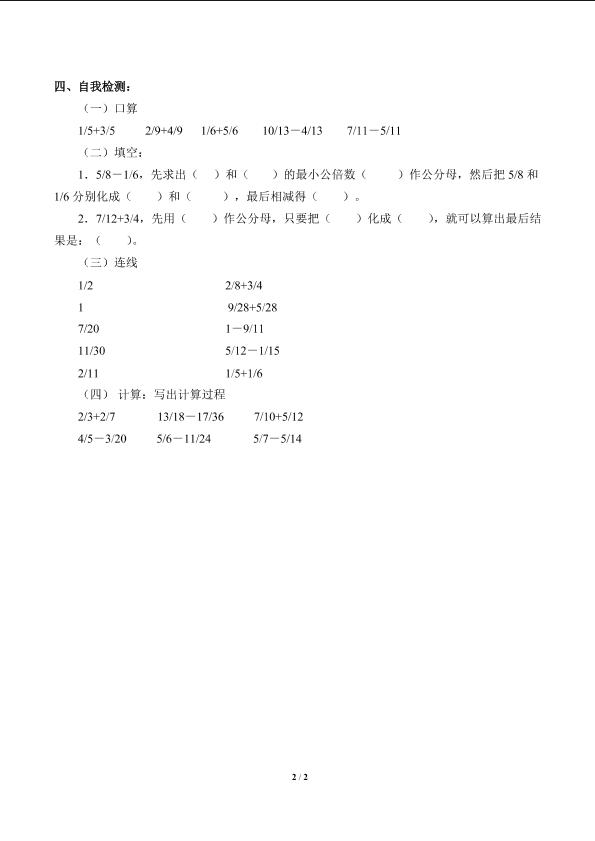 四、自我检测：

（一）口算

1/5+3/5　　2/9+4/9　　1/6+5/6　　10/13－4/13　　7/11－5/11

（二）填空：

1．5/8－1/6，先求出（　）和（　）的最小公倍数（　　）作公分母，然后把 5/8 和 1/6 分别化成（　　）和（　　），最后相减得（　　）。

2．7/12+3/4，先用（　　）作公分母，只要把（　　）化成（　　），就可以算出最后结果是：（　　）。

（三）连线

1/2　　　　2/8+3/4

1　　　　9/28+5/28

7/20　　　　1－9/11

11/30　　　　5/12－1/15

2/11　　　　1/5+1/6

（四）计算：写出计算过程

2/3+2/7　　13/18－17/36　　7/10+5/12

4/5－3/20　　5/6－11/24　　5/7－5/14

2 / 2